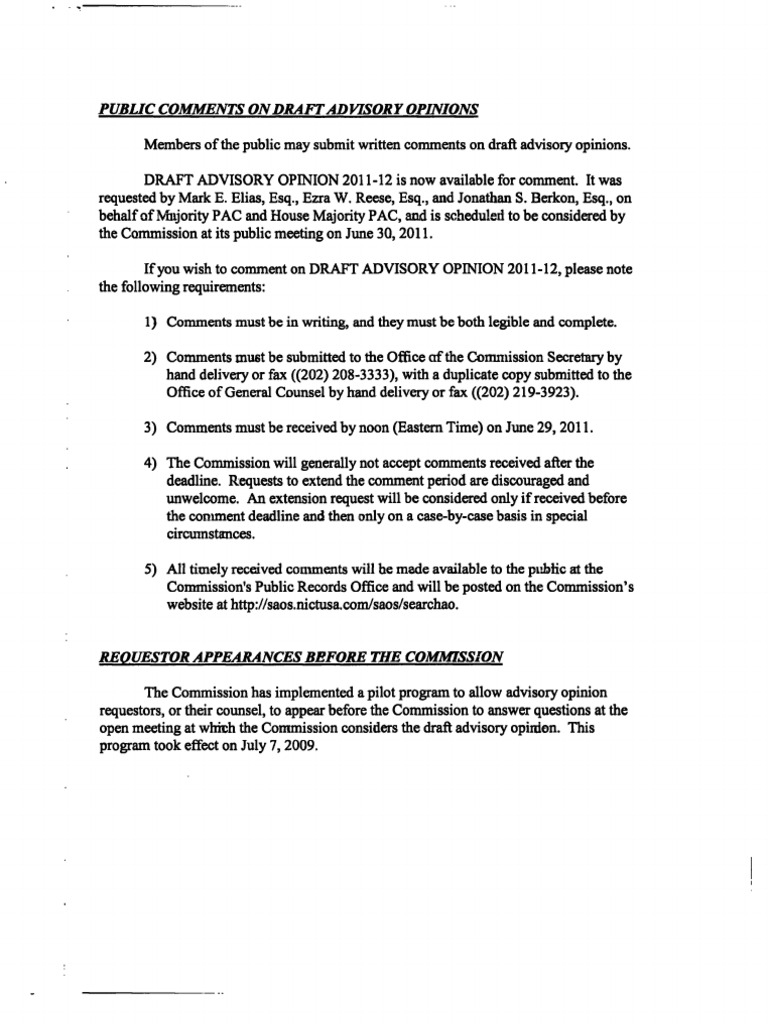 PUBLIC COMMENTS ON DRAFT ADVISORY OPINIONS

Members of the public may submit written comments on draft advisory opinions.

DRAFT ADVISORY OPINION 2011-12 is now available for comment. It was requested by Mark E. Elias, Esq., Ezra W. Reese, Esq., and Jonathan S. Berkon, Esq., on behalf of Majority PAC and House Majority PAC, and is scheduled to be considered by the Commission at its public meeting on June 30, 2011.

If you wish to comment on DRAFT ADVISORY OPINION 2011-12, please note the following requirements:

1) Comments must be in writing, and they must be both legible and complete.

2) Comments must be submitted to the Office of the Commission Secretary by hand delivery or fax ((202) 208-3333), with a duplicate copy submitted to the Office of General Counsel by hand delivery or fax ((202) 219-3923).

3) Comments must be received by noon (Eastern Time) on June 29, 2011.

4) The Commission will generally not accept comments received after the deadline. Requests to extend the comment period are discouraged and unwelcome. An extension request will be considered only if received before the comment deadline and then only on a case-by-case basis in special circumstances.

5) All timely received comments will be made available to the public at the Commission's Public Records Office and will be posted on the Commission's website at http://saos.nictusa.com/saos/searchao.

REQUESTOR APPEARANCES BEFORE THE COMMISSION

The Commission has implemented a pilot program to allow advisory opinion requestors, or their counsel, to appear before the Commission to answer questions at the open meeting at which the Commission considers the draft advisory opinion. This program took effect on July 7, 2009.